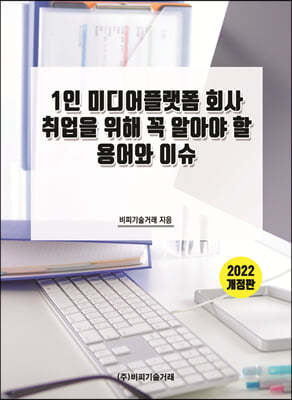 1인 미디어플랫폼 회사 취업을 위해 꼭 알아야 할 용어와 이슈

비피기술거래 지음

2022 개정판

(주)비피기술거래